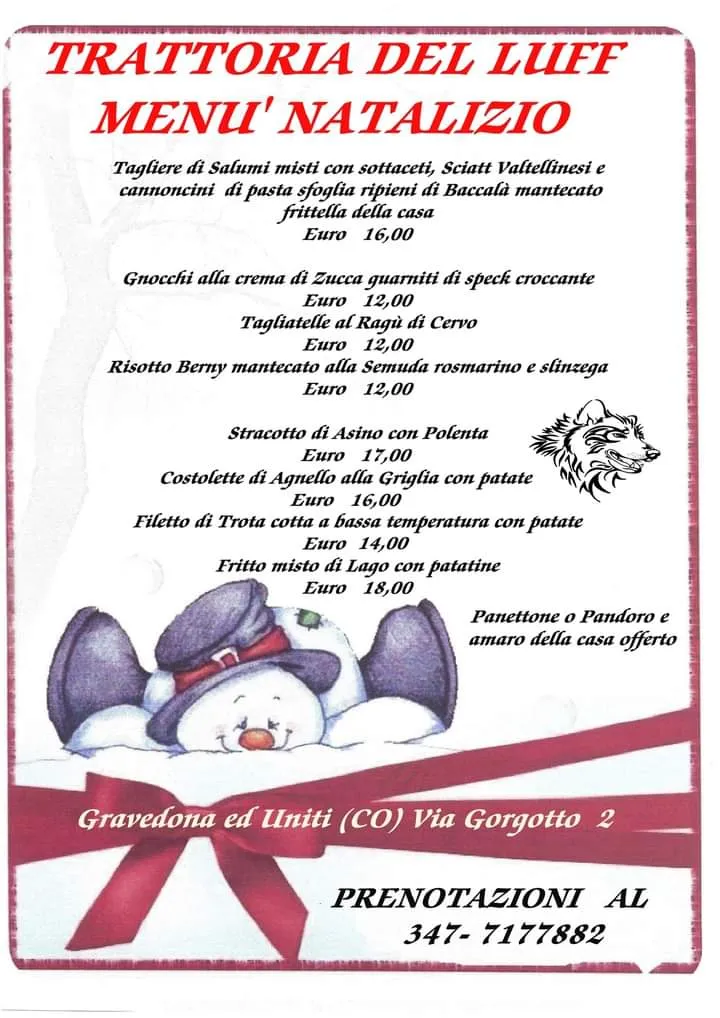 TRATTORIA DEL LUFF
MENU' NATALIZIO

Tagliere di Salumi misti con sottaceti, Sciatt Valtellinesi e cannoncini di pasta sfoglia ripieni di Baccalà mantecato frittella della casa
Euro 16,00

Gnocchi alla crema di Zucca guarniti di speck croccante
Euro 12,00
Tagliatelle al Ragù di Cervo
Euro 12,00
Risotto Berny mantecato alla Semuda rosmarino e slinzega
Euro 12,00

Stracotto di Asino con Polenta
Euro 17,00
Costolette di Agnello alla Griglia con patate
Euro 16,00
Filetto di Trota cotta a bassa temperatura con patate
Euro 14,00
Fritto misto di Lago con patatine
Euro 18,00

Panettone o Pandoro e amaro della casa offerto

Gravedona ed Uniti (CO) Via Gorgotto 2

PRENOTAZIONI AL
347- 7177882